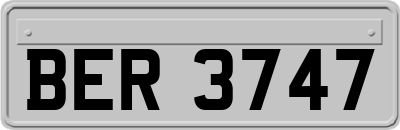 BER 3747